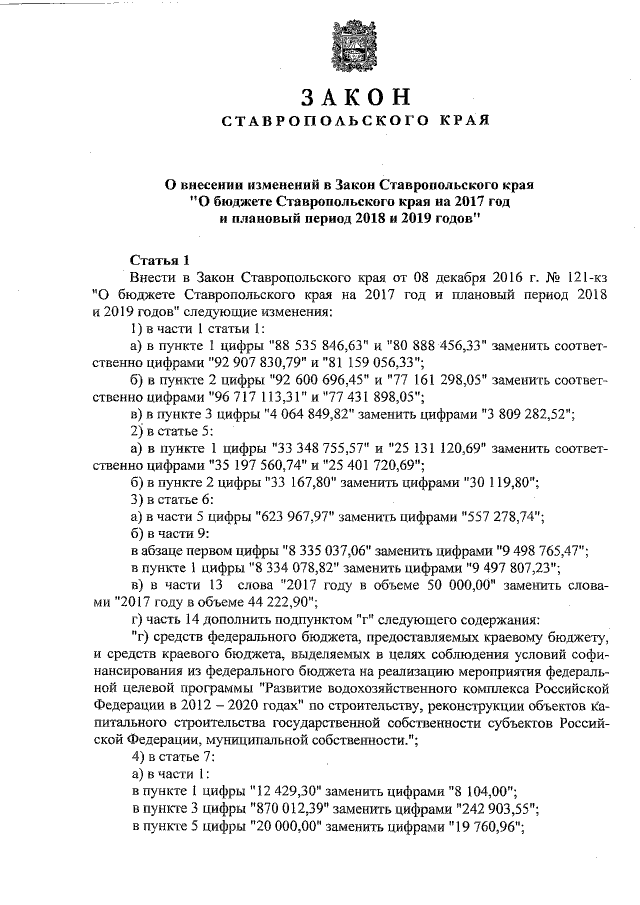 ЗАКОН
СТАВРОПОЛЬСКОГО КРАЯ

О внесении изменений в Закон Ставропольского края "О бюджете Ставропольского края на 2017 год и плановый период 2018 и 2019 годов"

Статья 1
Внести в Закон Ставропольского края от 08 декабря 2016 г. № 121-кз "О бюджете Ставропольского края на 2017 год и плановый период 2018 и 2019 годов" следующие изменения:

1) в части 1 статьи 1:

а) в пункте 1 цифры "88 535 846,63" и "80 888 456,33" заменить соответственно цифрами "92 907 830,79" и "81 159 056,33";

б) в пункте 2 цифры "92 600 696,45" и "77 161 298,05" заменить соответственно цифрами "96 717 113,31" и "77 431 898,05";

в) в пункте 3 цифры "4 064 849,82" заменить цифрами "3 809 282,52";

2) в статье 5:

а) в пункте 1 цифры "33 348 755,57" и "25 131 120,69" заменить соответственно цифрами "35 197 560,74" и "25 401 720,69";

б) в пункте 2 цифры "33 167,80" заменить цифрами "30 119,80";

3) в статье 6:

а) в части 5 цифры "623 967,97" заменить цифрами "557 278,74";

б) в части 9:

в абзаце первом цифры "8 335 037,06" заменить цифрами "9 498 765,47";

в пункте 1 цифры "8 334 078,82" заменить цифрами "9 497 807,23";

в) в части 13 слова "2017 году в объеме 50 000,00" заменить словами "2017 году в объеме 44 222,90";

г) часть 14 дополнить подпунктом "г" следующего содержания:

"г) средств федерального бюджета, предоставляемых краевому бюджету, и средств краевого бюджета, выделяемых в целях соблюдения условий софинансирования из федерального бюджета на реализацию мероприятия федеральной целевой программы "Развитие водохозяйственного комплекса Российской Федерации в 2012 – 2020 годах" по строительству, реконструкции объектов капитального строительства государственной собственности субъектов Российской Федерации, муниципальной собственности.";

4) в статье 7:

а) в части 1:

в пункте 1 цифры "12 429,30" заменить цифрами "8 104,00";

в пункте 3 цифры "870 012,39" заменить цифрами "242 903,55";

в пункте 5 цифры "20 000,00" заменить цифрами "19 760,96";